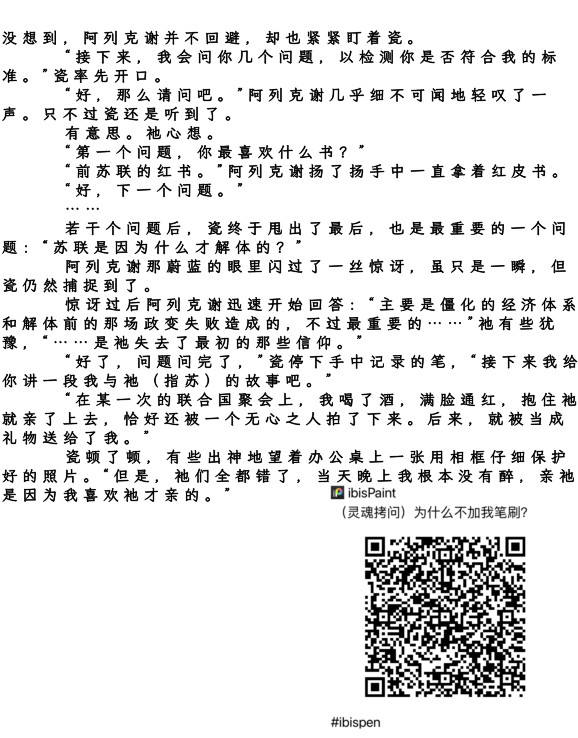 没想到，阿列克谢并不回避，却也紧紧盯着瓷。

“接下来，我会问你几个问题，以检测你是否符合我的标准。”瓷率先开口。

“好，那么请问吧。”阿列克谢几乎细不可闻地轻叹了一声。只不过瓷还是听到了。

有意思。祂心想。

“第一个问题，你最喜欢什么书？”

“前苏联的红书。”阿列克谢扬了扬手中一直拿着红皮书。

“好，下一个问题。”

……

若干个问题后，瓷终于甩出了最后，也是最重要的一个问题：“苏联是因为什么才解体的？”

阿列克谢那蔚蓝的眼里闪过了一丝惊讶，虽只是一瞬，但瓷仍然捕捉到了。

惊讶过后阿列克谢迅速开始回答：“主要是僵化的经济体系和解体前的那场政变失败造成的，不过最重要的……”祂有些犹豫，“……是祂失去了最初的那些信仰。”

“好了，问题问完了，”瓷停下手中记录的笔，“接下来我给你讲一段我与祂（指苏）的故事吧。”

“在某一次的联合国聚会上，我喝了酒，满脸通红，抱住祂就亲了上去，恰好还被一个无心之人拍了下来。后来，就被当成礼物送给了我。”

瓷顿了顿，有些出神地望着办公桌上一张用相框仔细保护好的照片。“但是，祂们全都错了，当天晚上我根本没有醉，亲祂是因为我喜欢祂才亲的。”

ibisPaint
（灵魂拷问）为什么不加我笔刷?

#ibispen